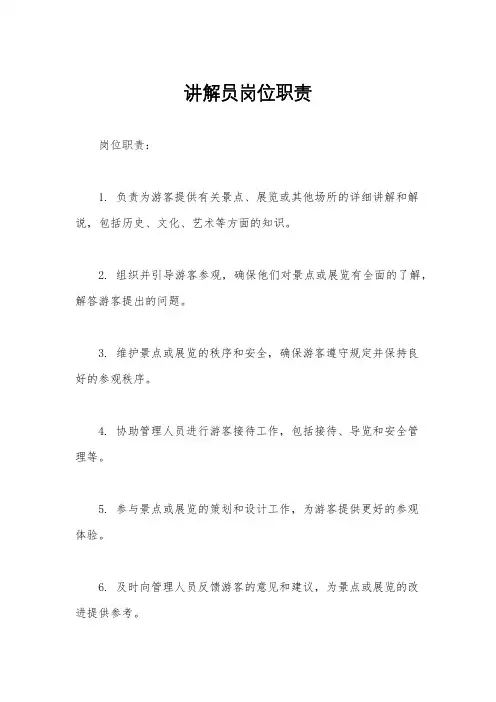 讲解员岗位职责

岗位职责：

1. 负责为游客提供有关景点、展览或其他场所的详细讲解和解说，包括历史、文化、艺术等方面的知识。

2. 组织并引导游客参观，确保他们对景点或展览有全面的了解，解答游客提出的问题。

3. 维护景点或展览的秩序和安全，确保游客遵守规定并保持良好的参观秩序。

4. 协助管理人员进行游客接待工作，包括接待、导览和安全管理等。

5. 参与景点或展览的策划和设计工作，为游客提供更好的参观体验。

6. 及时向管理人员反馈游客的意见和建议，为景点或展览的改进提供参考。